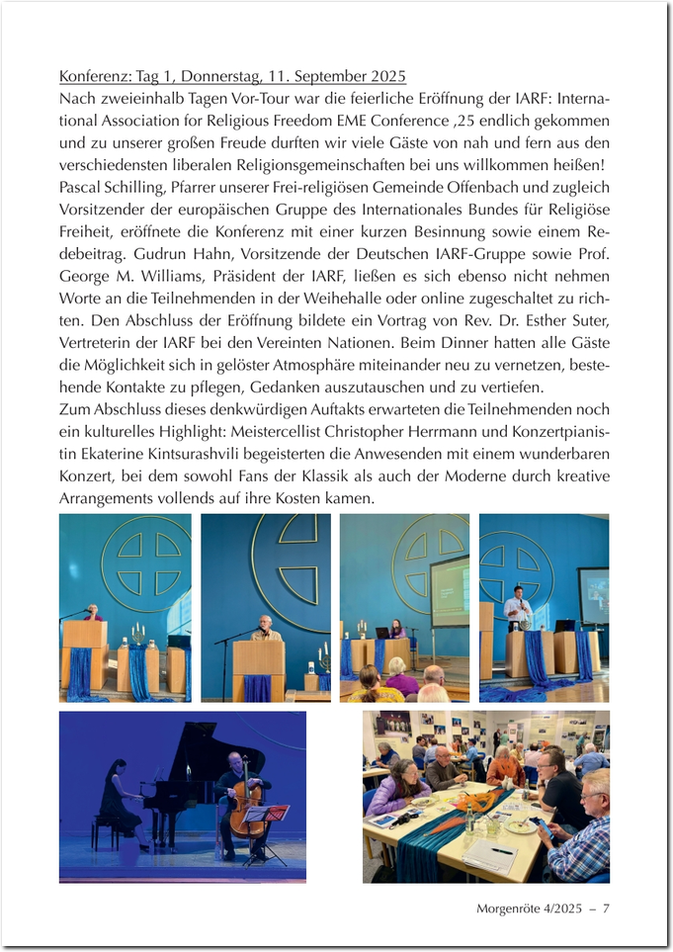 Konferenz: Tag 1, Donnerstag, 11. September 2025
Nach zweieinhalb Tagen Vor-Tour war die feierliche Eröffnung der IARF: International Association for Religious Freedom EME Conference ‚25 endlich gekommen und zu unserer großen Freude durften wir viele Gäste von nah und fern aus den verschiedensten liberalen Religionsgemeinschaften bei uns willkommen heißen!
Pascal Schilling, Pfarrer unserer Frei-religiösen Gemeinde Offenbach und zugleich Vorsitzender der europäischen Gruppe des Internationales Bundes für Religiöse Freiheit, eröffnete die Konferenz mit einer kurzen Besinnung sowie einem Redebeitrag. Gudrun Hahn, Vorsitzende der Deutschen IARF-Gruppe sowie Prof. George M. Williams, Präsident der IARF, ließen es sich ebenso nicht nehmen Worte an die Teilnehmenden in der Weihehalle oder online zugeschaltet zu richten. Den Abschluss der Eröffnung bildete ein Vortrag von Rev. Dr. Esther Suter, Vertreterin der IARF bei den Vereinten Nationen. Beim Dinner hatten alle Gäste die Möglichkeit sich in gelöster Atmosphäre miteinander neu zu vernetzen, bestehende Kontakte zu pflegen, Gedanken auszutauschen und zu vertiefen.
Zum Abschluss dieses denkwürdigen Auftakts erwarteten die Teilnehmenden noch ein kulturelles Highlight: Meistercellist Christopher Herrmann und Konzertpianistin Ekaterine Kintsurashvili begeisterten die Anwesenden mit einem wunderbaren Konzert, bei dem sowohl Fans der Klassik als auch der Moderne durch kreative Arrangements vollends auf ihre Kosten kamen.

Morgenröte 4/2025 – 7